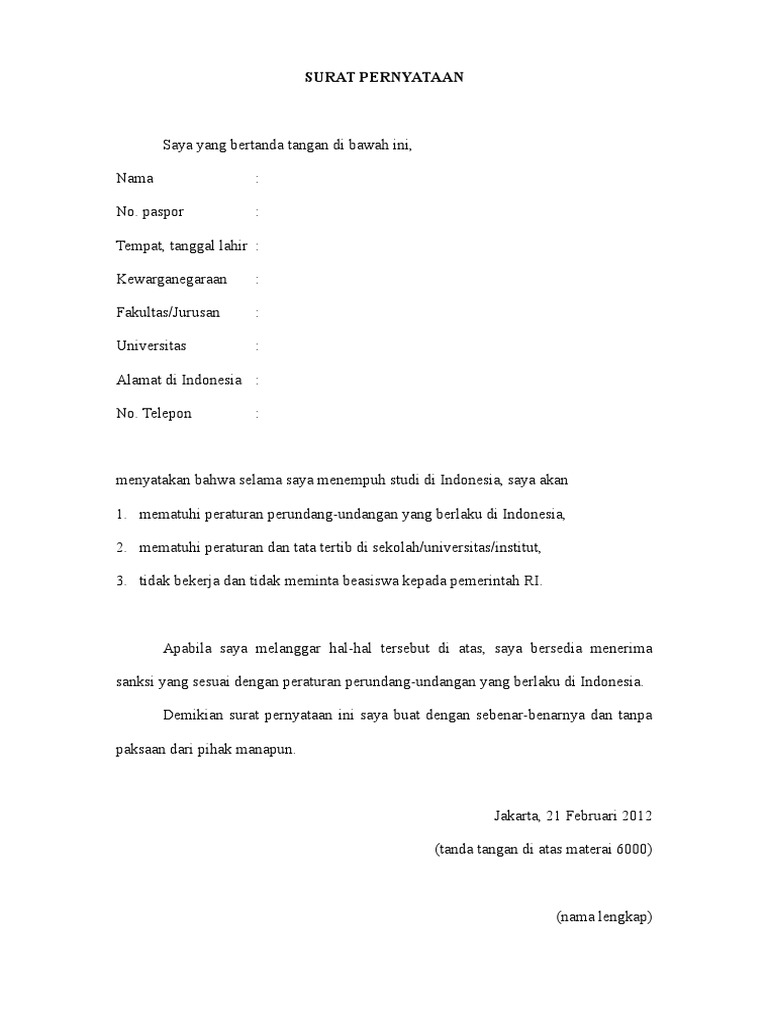 SURAT PERNYATAAN

Saya yang bertanda tangan di bawah ini,

Nama :

No. paspor :

Tempat, tanggal lahir :

Kewarganegaraan :

Fakultas/Jurusan :

Universitas :

Alamat di Indonesia :

No. Telepon :

menyatakan bahwa selama saya menempuh studi di Indonesia, saya akan

1. mematuhi peraturan perundang-undangan yang berlaku di Indonesia,

2. mematuhi peraturan dan tata tertib di sekolah/universitas/institut,

3. tidak bekerja dan tidak meminta beasiswa kepada pemerintah RI.

Apabila saya melanggar hal-hal tersebut di atas, saya bersedia menerima sanksi yang sesuai dengan peraturan perundang-undangan yang berlaku di Indonesia.

Demikian surat pernyataan ini saya buat dengan sebenar-benarnya dan tanpa paksaan dari pihak manapun.

Jakarta, 21 Februari 2012

(tanda tangan di atas materai 6000)

(nama lengkap)